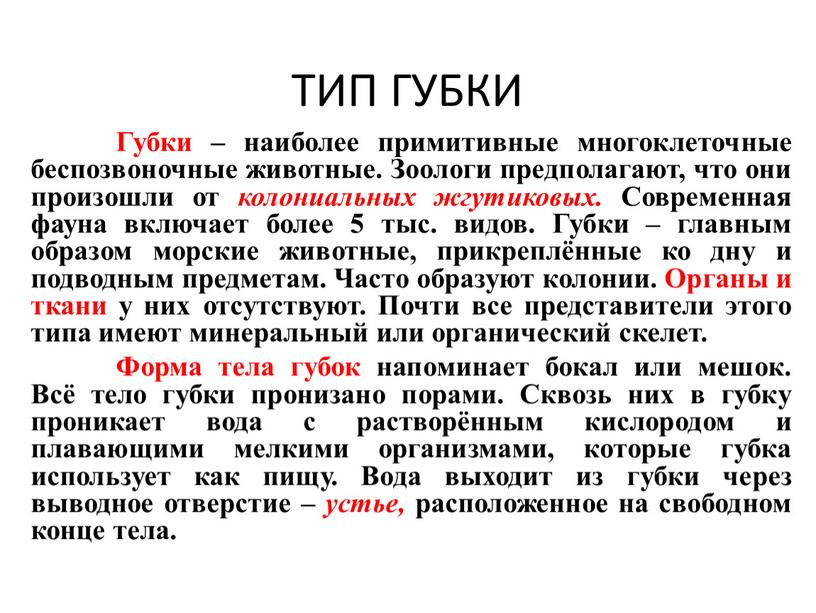 ТИП ГУБКИ

Губки – наиболее примитивные многоклеточные беспозвоночные животные. Зоологи предполагают, что они произошли от колониальных жгутиковых. Современная фауна включает более 5 тыс. видов. Губки – главным образом морские животные, прикреплённые ко дну и подводным предметам. Часто образуют колонии. Органы и ткани у них отсутствуют. Почти все представители этого типа имеют минеральный или органический скелет.

Форма тела губок напоминает бокал или мешок. Всё тело губки пронизано порами. Сквозь них в губку проникает вода с растворённым кислородом и плавающими мелкими организмами, которые губка использует как пищу. Вода выходит из губки через выводное отверстие – устье, расположенное на свободном конце тела.